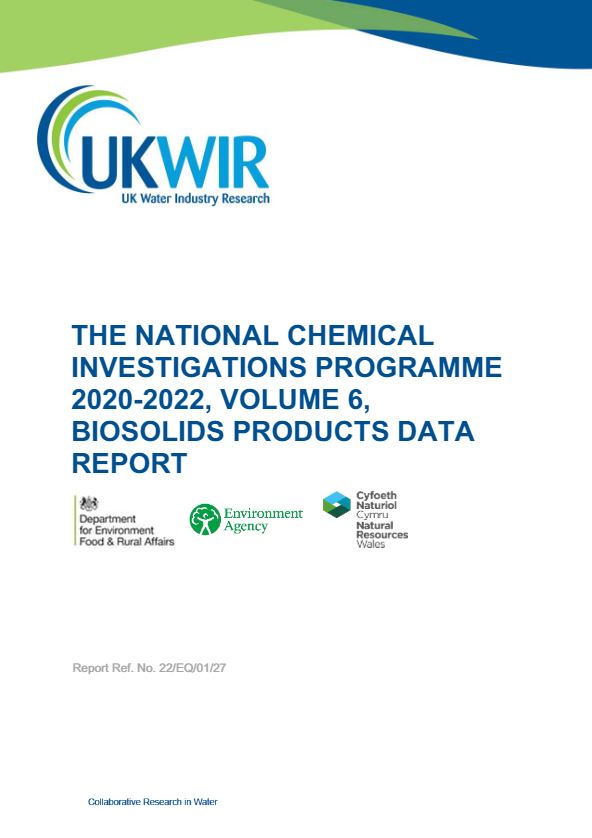 UKWIR
UK Water Industry Research

THE NATIONAL CHEMICAL INVESTIGATIONS PROGRAMME 2020-2022, VOLUME 6, BIOSOLIDS PRODUCTS DATA REPORT

Department for Environment Food & Rural Affairs

Environment Agency

Cyfoeth Naturiol Cymru
Natural Resources Wales

Report Ref. No. 22/EQ/01/27

Collaborative Research in Water